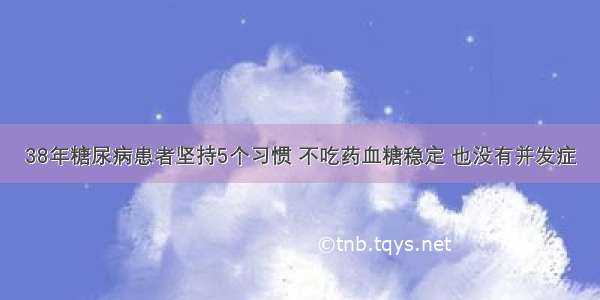 38年糖尿病患者坚持5个习惯 不吃药血糖稳定 也没有并发症

©tnb.tqys.net